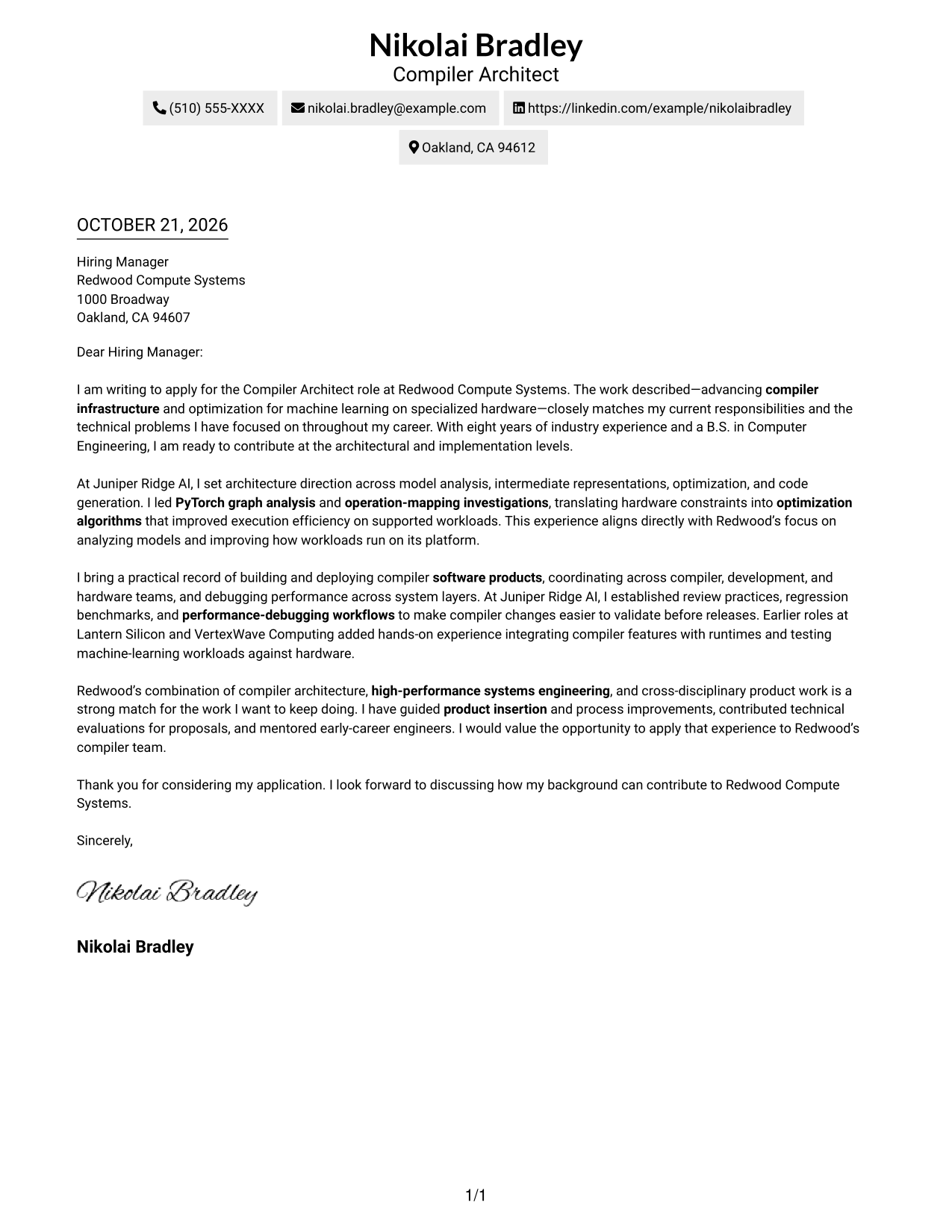 Nikolai Bradley
Compiler Architect

(510) 555-XXXX
nikolai.bradley@example.com
https://linkedin.com/example/nikolaibradley
Oakland, CA 94612

OCTOBER 21, 2026

Hiring Manager
Redwood Compute Systems
1000 Broadway
Oakland, CA 94607

Dear Hiring Manager:

I am writing to apply for the Compiler Architect role at Redwood Compute Systems. The work described—advancing compiler infrastructure and optimization for machine learning on specialized hardware—closely matches my current responsibilities and the technical problems I have focused on throughout my career. With eight years of industry experience and a B.S. in Computer Engineering, I am ready to contribute at the architectural and implementation levels.

At Juniper Ridge AI, I set architecture direction across model analysis, intermediate representations, optimization, and code generation. I led PyTorch graph analysis and operation-mapping investigations, translating hardware constraints into optimization algorithms that improved execution efficiency on supported workloads. This experience aligns directly with Redwood's focus on analyzing models and improving how workloads run on its platform.

I bring a practical record of building and deploying compiler software products, coordinating across compiler, development, and hardware teams, and debugging performance across system layers. At Juniper Ridge AI, I established review practices, regression benchmarks, and performance-debugging workflows to make compiler changes easier to validate before releases. Earlier roles at Lantern Silicon and VertexWave Computing added hands-on experience integrating compiler features with runtimes and testing machine-learning workloads against hardware.

Redwood's combination of compiler architecture, high-performance systems engineering, and cross-disciplinary product work is a strong match for the work I want to keep doing. I have guided product insertion and process improvements, contributed technical evaluations for proposals, and mentored early-career engineers. I would value the opportunity to apply that experience to Redwood's compiler team.

Thank you for considering my application. I look forward to discussing how my background can contribute to Redwood Compute Systems.

Sincerely,

Nikolai Bradley

Nikolai Bradley

1/1